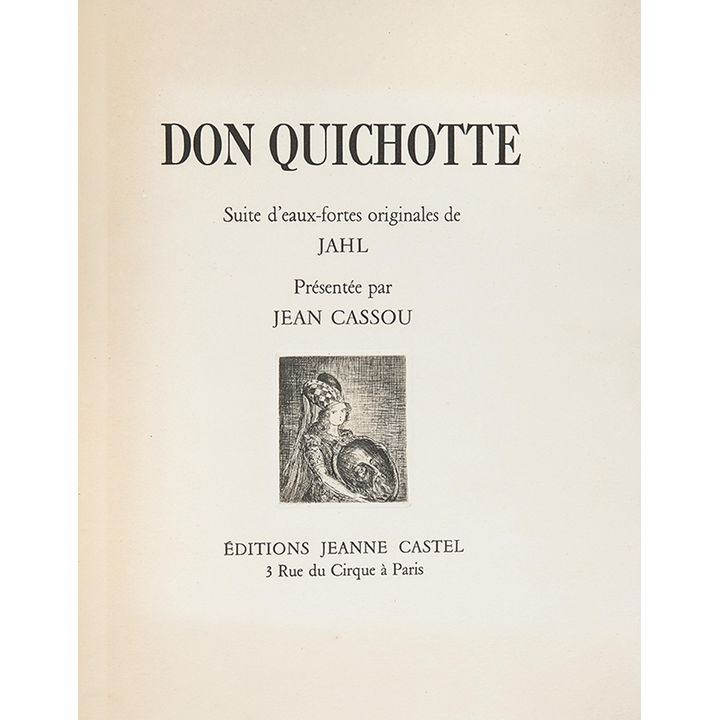 DON QUICHOTTE

Suite d'eaux-fortes originales de

JAHL

Présentée par

JEAN CASSOU

ÉDITIONS JEANNE CASTEL
3 Rue du Cirque à Paris